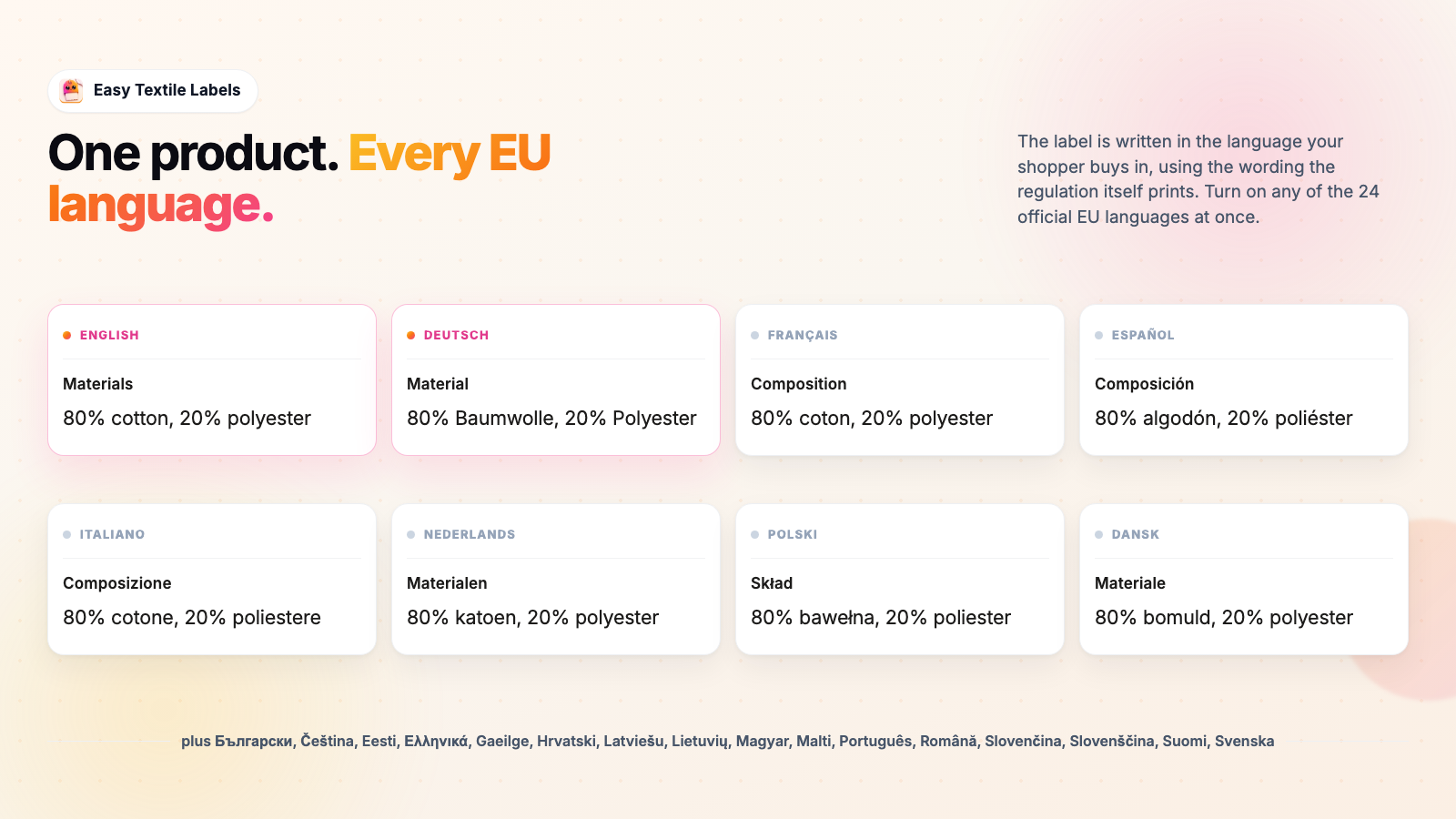 Easy Textile Labels

One product. Every EU language.

The label is written in the language your shopper buys in, using the wording the regulation itself prints. Turn on any of the 24 official EU languages at once.

• ENGLISH

Materials

80% cotton, 20% polyester

• DEUTSCH

Material

80% Baumwolle, 20% Polyester

• FRANÇAIS

Composition

80% coton, 20% polyester

• ESPAÑOL

Composición

80% algodón, 20% poliéster

• ITALIANO

Composizione

80% cotone, 20% poliestere

• NEDERLANDS

Materialen

80% katoen, 20% polyester

• POLSKI

Skład

80% bawełna, 20% poliester

• DANSK

Materiale

80% bomuld, 20% polyester

plus Български, Čeština, Eesti, Ελληνικά, Gaeilge, Hrvatski, Latviešu, Lietuvių, Magyar, Malti, Português, Română, Slovenčina, Slovenščina, Suomi, Svenska